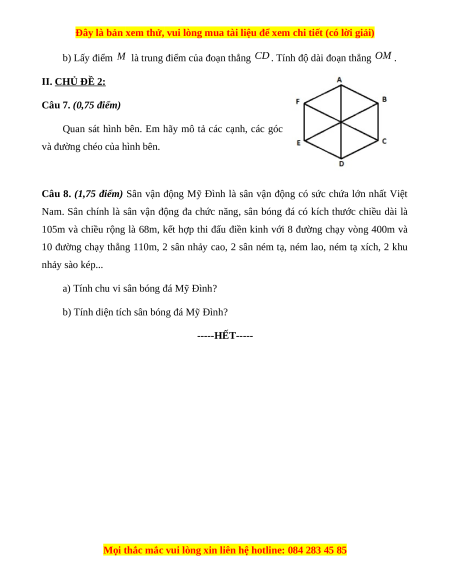 Đây là bản xem thử, vui lòng mua tài liệu để xem chi tiết (có lời giải)

b) Lấy điểm $M$ là trung điểm của đoạn thẳng $CD$. Tính độ dài đoạn thẳng $OM$.

II. CHỦ ĐỀ 2:

Câu 7. (0,75 điểm)

Quan sát hình bên. Em hãy mô tả các cạnh, các góc và đường chéo của hình bên.

A
B
C
D
E
F

Câu 8. (1,75 điểm) Sân vận động Mỹ Đình là sân vận động có sức chứa lớn nhất Việt Nam. Sân chính là sân vận động đa chức năng, sân bóng đá có kích thước chiều dài là 105m và chiều rộng là 68m, kết hợp thi đấu điền kinh với 8 đường chạy vòng 400m và 10 đường chạy thẳng 110m, 2 sân nhảy cao, 2 sân ném tạ, ném lao, ném tạ xích, 2 khu nhảy sào kép...

a) Tính chu vi sân bóng đá Mỹ Đình?

b) Tính diện tích sân bóng đá Mỹ Đình?

-----HẾT-----

Mọi thắc mắc vui lòng xin liên hệ hotline: 084 283 45 85